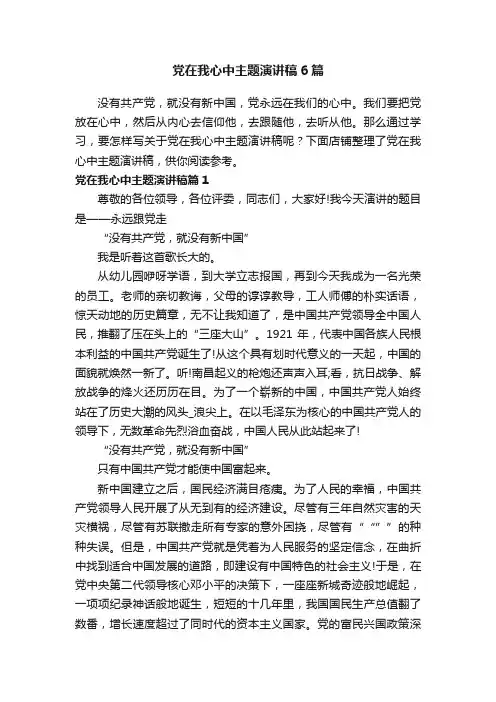 党在我心中主题演讲稿6篇

没有共产党，就没有新中国，党永远在我们的心中。我们要把党放在心中，然后从内心去信仰他，去跟随他，去听从他。那么通过学习，要怎样写关于党在我心中主题演讲稿呢？下面店铺整理了党在我心中主题演讲稿，供你阅读参考。

党在我心中主题演讲稿篇1

尊敬的各位领导，各位评委，同志们，大家好!我今天演讲的题目是——永远跟党走

“没有共产党，就没有新中国”

我是听着这首歌长大的。

从幼儿园咿呀学语，到大学立志报国，再到今天我成为一名光荣的员工。老师的亲切教诲，父母的谆谆教导，工人师傅的朴实话语，惊天动地的历史篇章，无不让我知道了，是中国共产党领导全中国人民，推翻了压在头上的“三座大山”。1921年，代表中国各族人民根本利益的中国共产党诞生了!从这个具有划时代意义的一天起，中国的面貌就焕然一新了。听!南昌起义的枪炮还声声入耳;看，抗日战争、解放战争的烽火还历历在目。为了一个崭新的中国，中国共产党人始终站在了历史大潮的风头_浪尖上。在以毛泽东为核心的中国共产党人的领导下，无数革命先烈浴血奋战，中国人民从此站起来了!

“没有共产党，就没有新中国”

只有中国共产党才能使中国富起来。

新中国建立之后，国民经济满目疮痍。为了人民的幸福，中国共产党领导人民开展了从无到有的经济建设。尽管有三年自然灾害的天灾横祸，尽管有苏联撤走所有专家的意外困挠，尽管有“ “” ”的种种失误。但是，中国共产党就是凭着为人民服务的坚定信念，在曲折中找到适合中国发展的道路，即建设有中国特色的社会主义!于是，在党中央第二代领导核心邓小平的决策下，一座座新城奇迹般地崛起，一项项纪录神话般地诞生，短短的十几年里，我国国民生产总值翻了数番，增长速度超过了同时代的资本主义国家。党的富民兴国政策深